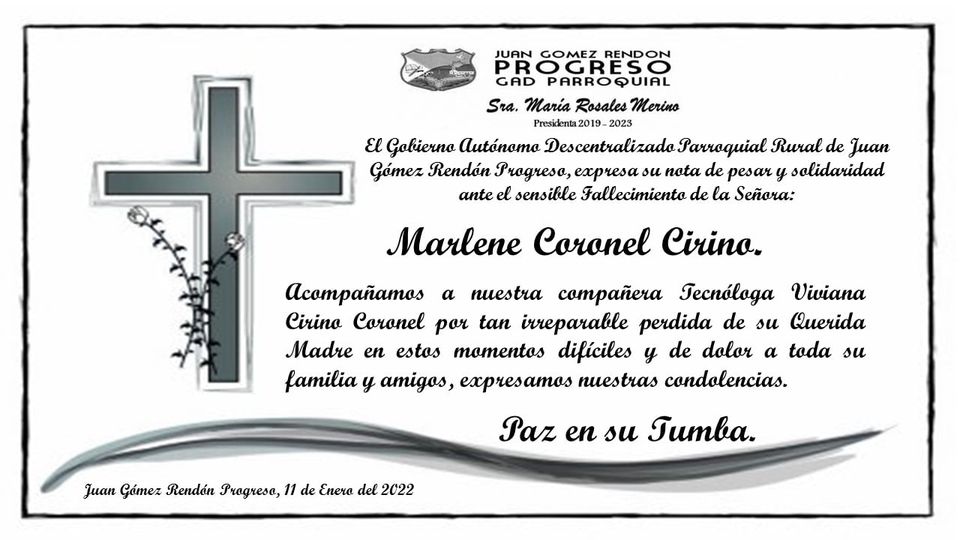 JUAN GOMEZ RENDON
PROGRESO
GAD PARROQUIAL

Sra. María Rosales Merino
Presidenta 2019 - 2023

El Gobierno Autónomo Descentralizado Parroquial Rural de Juan Gómez Rendón Progreso, expresa su nota de pesar y solidaridad ante el sensible Fallecimiento de la Señora:

Marlene Coronel Cirino.

Acompañamos a nuestra compañera Tecnóloga Viviana Cirino Coronel por tan irreparable perdida de su Querida Madre en estos momentos difíciles y de dolor a toda su familia y amigos, expresamos nuestras condolencias.

Paz en su Tumba.

Juan Gómez Rendón Progreso, 11 de Enero del 2022